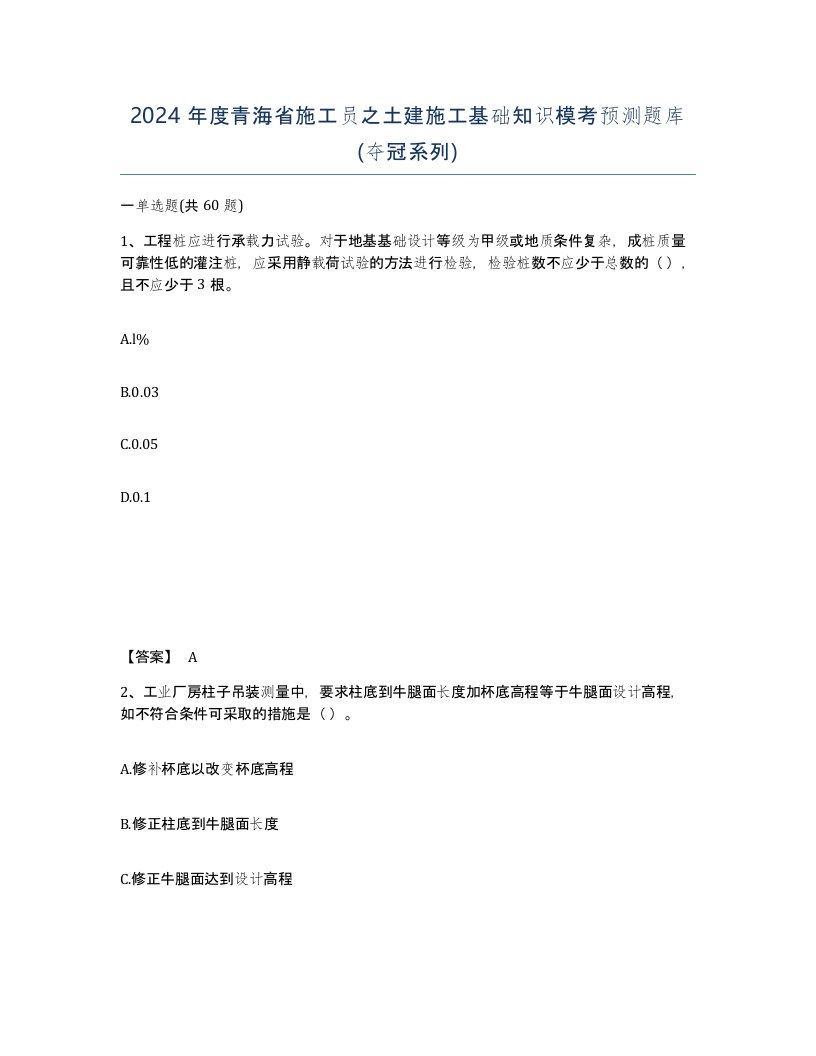 2024 年度青海省施工员之土建施工基础知识模考预测题库(夺冠系列)

一单选题(共 60 题)

1、工程桩应进行承载力试验。对于地基基础设计等级为甲级或地质条件复杂，成桩质量可靠性低的灌注桩，应采用静载荷试验的方法进行检验，检验桩数不应少于总数的（），且不应少于 3 根。

A.l%

B.0.03

C.0.05

D.0.1

【答案】 A

2、工业厂房柱子吊装测量中，要求柱底到牛腿面长度加杯底高程等于牛腿面设计高程，如不符合条件可采取的措施是（）。

A.修补杯底以改变杯底高程

B.修正柱底到牛腿面长度

C.修正牛腿面达到设计高程